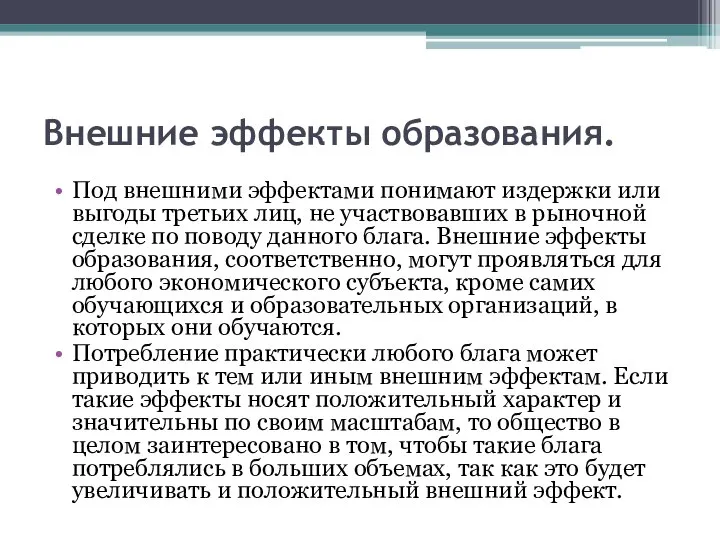 Внешние эффекты образования.

• Под внешними эффектами понимают издержки или выгоды третьих лиц, не участвовавших в рыночной сделке по поводу данного блага. Внешние эффекты образования, соответственно, могут проявляться для любого экономического субъекта, кроме самих обучающихся и образовательных организаций, в которых они обучаются.

• Потребление практически любого блага может приводить к тем или иным внешним эффектам. Если такие эффекты носят положительный характер и значительны по своим масштабам, то общество в целом заинтересовано в том, чтобы такие блага потреблялись в больших объемах, так как это будет увеличивать и положительный внешний эффект.